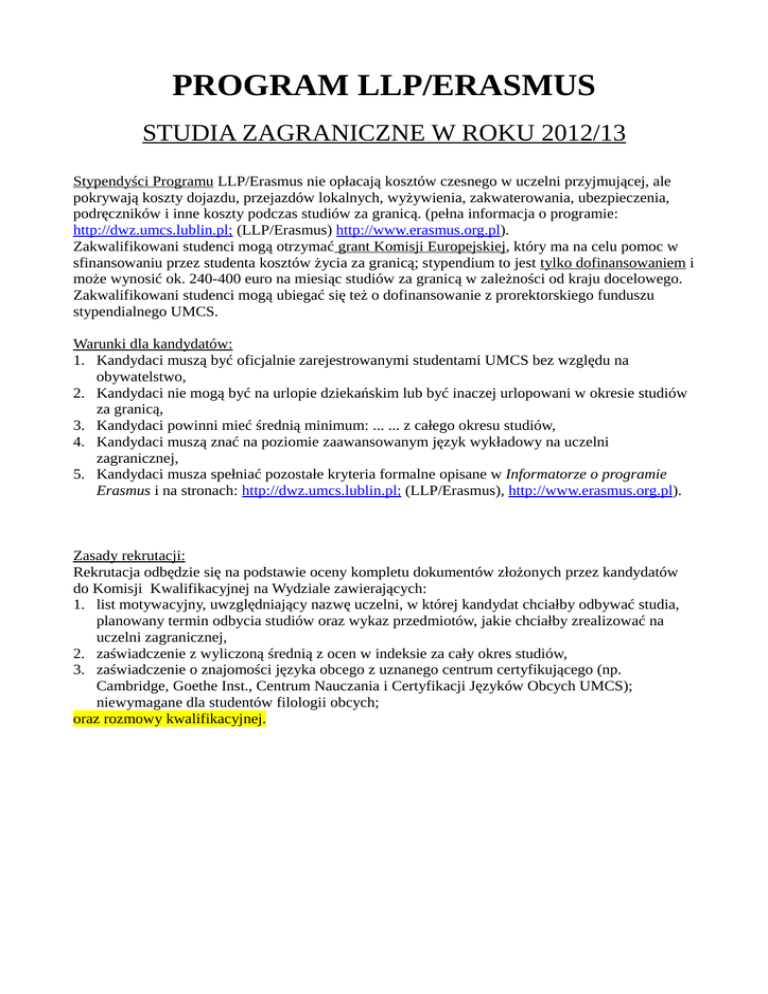 PROGRAM LLP/ERASMUS

STUDIA ZAGRANICZNE W ROKU 2012/13

Stypendyści Programu LLP/Erasmus nie opłacają kosztów czesnego w uczelni przyjmującej, ale pokrywają koszty dojazdu, przejazdów lokalnych, wyżywienia, zakwaterowania, ubezpieczenia, podręczników i inne koszty podczas studiów za granicą. (pełna informacja o programie: http://dwz.umcs.lublin.pl; (LLP/Erasmus) http://www.erasmus.org.pl).
Zakwalifikowani studenci mogą otrzymać grant Komisji Europejskiej, który ma na celu pomoc w sfinansowaniu przez studenta kosztów życia za granicą; stypendium to jest tylko dofinansowaniem i może wynosić ok. 240-400 euro na miesiąc studiów za granicą w zależności od kraju docelowego. Zakwalifikowani studenci mogą ubiegać się też o dofinansowanie z prorektorskiego funduszu stypendialnego UMCS.

Warunki dla kandydatów:
1. Kandydaci muszą być oficjalnie zarejestrowanymi studentami UMCS bez względu na obywatelstwo,
2. Kandydaci nie mogą być na urlopie dziekańskim lub być inaczej urlopowani w okresie studiów za granicą,
3. Kandydaci powinni mieć średnią minimum: ... ... z całego okresu studiów,
4. Kandydaci muszą znać na poziomie zaawansowanym język wykładowy na uczelni zagranicznej,
5. Kandydaci musza spełniać pozostałe kryteria formalne opisane w Informatorze o programie Erasmus i na stronach: http://dwz.umcs.lublin.pl; (LLP/Erasmus), http://www.erasmus.org.pl).

Zasady rekrutacji:
Rekrutacja odbędzie się na podstawie oceny kompletu dokumentów złożonych przez kandydatów do Komisji Kwalifikacyjnej na Wydziale zawierających:
1. list motywacyjny, uwzględniający nazwę uczelni, w której kandydat chciałby odbywać studia, planowany termin odbycia studiów oraz wykaz przedmiotów, jakie chciałby zrealizować na uczelni zagranicznej,
2. zaświadczenie z wyliczoną średnią z ocen w indeksie za cały okres studiów,
3. zaświadczenie o znajomości języka obcego z uznanego centrum certyfikującego (np. Cambridge, Goethe Inst., Centrum Nauczania i Certyfikacji Języków Obcych UMCS); niewymagane dla studentów filologii obcych;
oraz rozmowy kwalifikacyjnej.